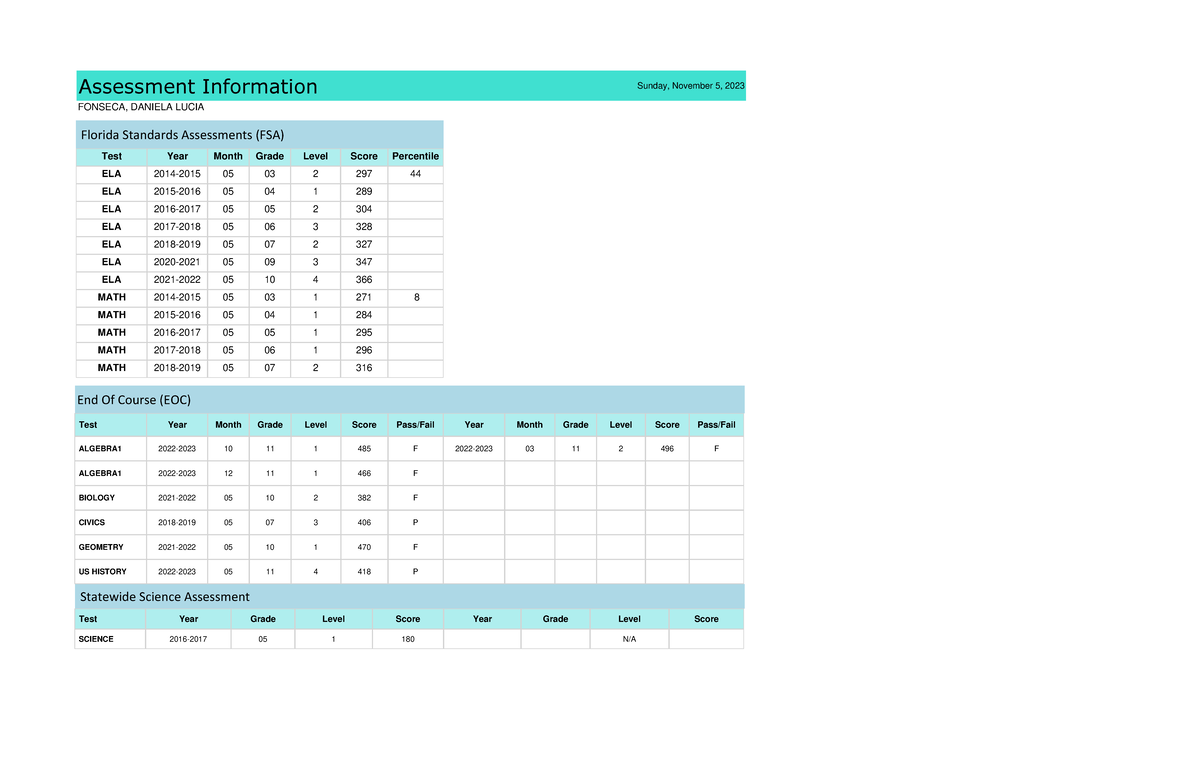 Assessment Information

Sunday, November 5, 2023

FONSECA, DANIELA LUCIA

Florida Standards Assessments (FSA)

| Test | Year | Month | Grade | Level | Score | Percentile |
|---|---|---|---|---|---|---|
| ELA | 2014-2015 | 05 | 03 | 2 | 297 | 44 |
| ELA | 2015-2016 | 05 | 04 | 1 | 289 | |
| ELA | 2016-2017 | 05 | 05 | 2 | 304 | |
| ELA | 2017-2018 | 05 | 06 | 3 | 328 | |
| ELA | 2018-2019 | 05 | 07 | 2 | 327 | |
| ELA | 2020-2021 | 05 | 09 | 3 | 347 | |
| ELA | 2021-2022 | 05 | 10 | 4 | 366 | |
| MATH | 2014-2015 | 05 | 03 | 1 | 271 | 8 |
| MATH | 2015-2016 | 05 | 04 | 1 | 284 | |
| MATH | 2016-2017 | 05 | 05 | 1 | 295 | |
| MATH | 2017-2018 | 05 | 06 | 1 | 296 | |
| MATH | 2018-2019 | 05 | 07 | 2 | 316 | |

End Of Course (EOC)

| Test | Year | Month | Grade | Level | Score | Pass/Fail | Year | Month | Grade | Level | Score | Pass/Fail |
|---|---|---|---|---|---|---|---|---|---|---|---|---|
| ALGEBRA1 | 2022-2023 | 10 | 11 | 1 | 485 | F | 2022-2023 | 03 | 11 | 2 | 496 | F |
| ALGEBRA1 | 2022-2023 | 12 | 11 | 1 | 466 | F | | | | | | |
| BIOLOGY | 2021-2022 | 05 | 10 | 2 | 382 | F | | | | | | |
| CIVICS | 2018-2019 | 05 | 07 | 3 | 406 | P | | | | | | |
| GEOMETRY | 2021-2022 | 05 | 10 | 1 | 470 | F | | | | | | |
| US HISTORY | 2022-2023 | 05 | 11 | 4 | 418 | P | | | | | | |

Statewide Science Assessment

| Test | Year | Grade | Level | Score | Year | Grade | Level | Score |
|---|---|---|---|---|---|---|---|---|
| SCIENCE | 2016-2017 | 05 | 1 | 180 | | | N/A | |